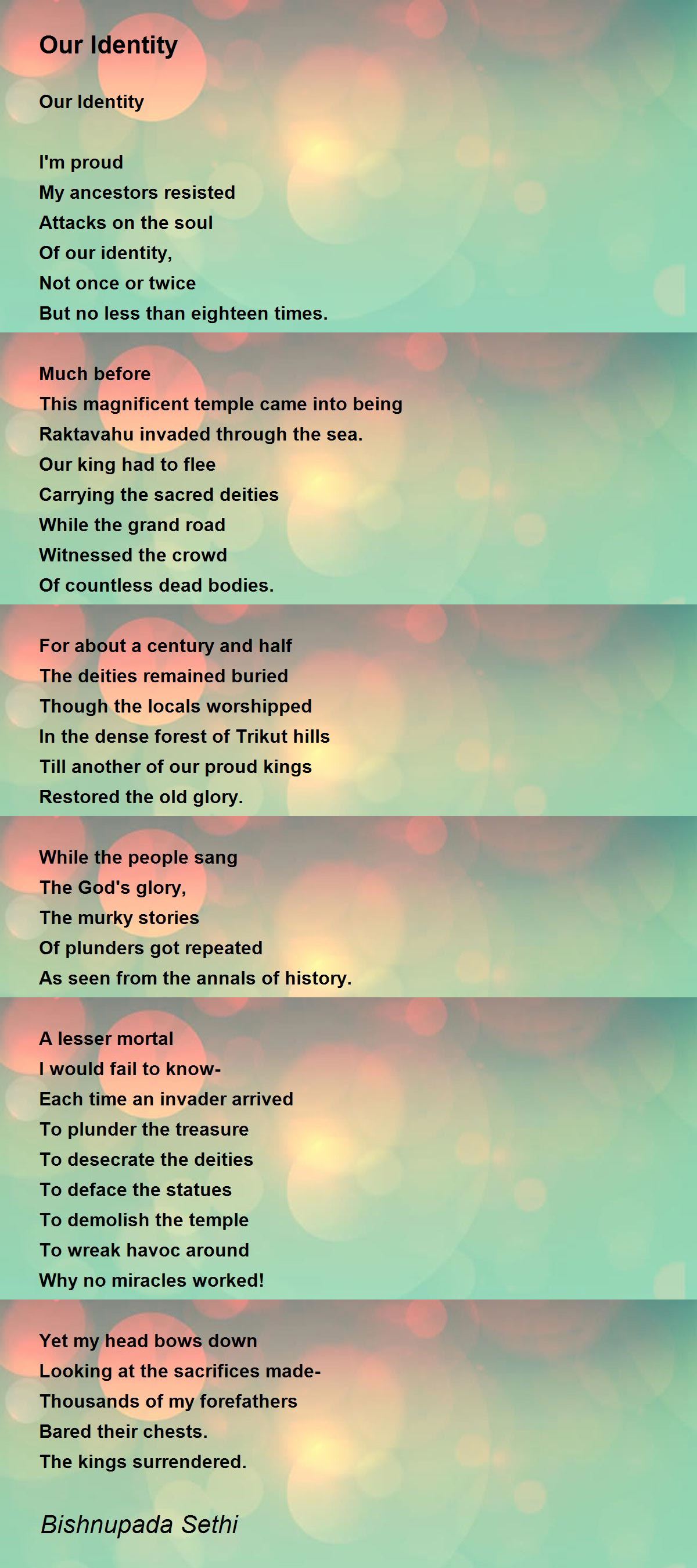 Our Identity

Our Identity

I'm proud
My ancestors resisted
Attacks on the soul
Of our identity,
Not once or twice
But no less than eighteen times.

Much before
This magnificent temple came into being
Raktavahu invaded through the sea.
Our king had to flee
Carrying the sacred deities
While the grand road
Witnessed the crowd
Of countless dead bodies.

For about a century and half
The deities remained buried
Though the locals worshipped
In the dense forest of Trikut hills
Till another of our proud kings
Restored the old glory.

While the people sang
The God's glory,
The murky stories
Of plunders got repeated
As seen from the annals of history.

A lesser mortal
I would fail to know-
Each time an invader arrived
To plunder the treasure
To desecrate the deities
To deface the statues
To demolish the temple
To wreak havoc around
Why no miracles worked!

Yet my head bows down
Looking at the sacrifices made-
Thousands of my forefathers
Bared their chests.
The kings surrendered.

Bishnupada Sethi